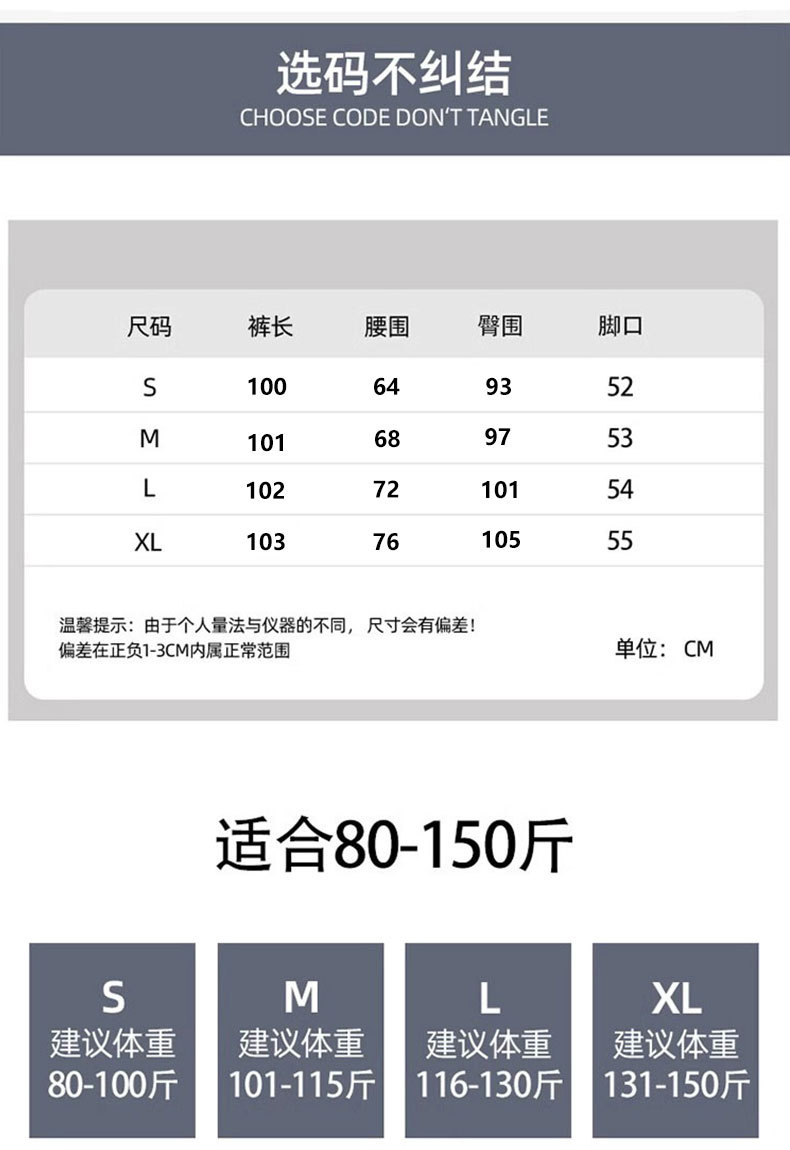 选码不纠结
CHOOSE CODE DON'T TANGLE

| 尺码 | 裤长 | 腰围 | 臀围 | 脚口 |
|---|---|---|---|---|
| S | 100 | 64 | 93 | 52 |
| M | 101 | 68 | 97 | 53 |
| L | 102 | 72 | 101 | 54 |
| XL | 103 | 76 | 105 | 55 |

温馨提示：由于个人量法与仪器的不同，尺寸会有偏差！
偏差在正负1-3CM内属正常范围

单位：CM

适合80-150斤

S
建议体重
80-100斤

M
建议体重
101-115斤

L
建议体重
116-130斤

XL
建议体重
131-150斤